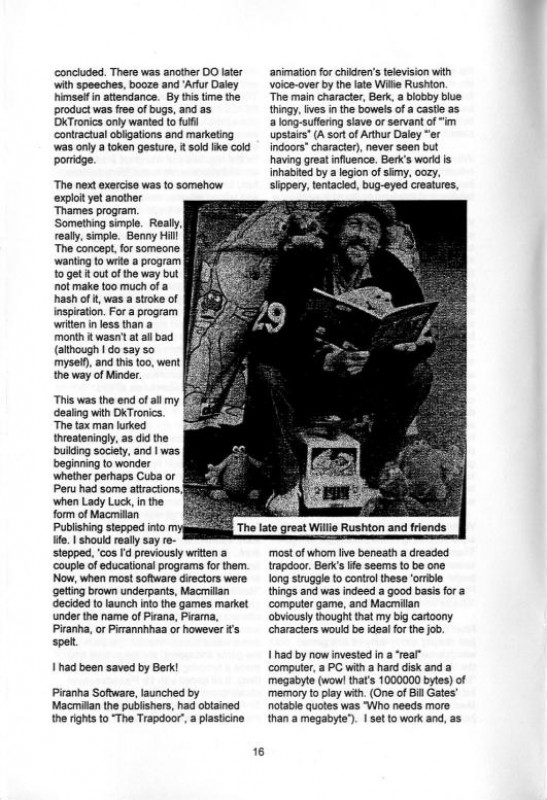 concluded. There was another DO later with speeches, booze and 'Arfur Daley himself in attendance. By this time the product was free of bugs, and as DkTronics only wanted to fulfil contractual obligations and marketing was only a token gesture, it sold like cold porridge.

The next exercise was to somehow exploit yet another Thames program. Something simple. Really, really, simple. Benny Hill! The concept, for someone wanting to write a program to get it out of the way but not make too much of a hash of it, was a stroke of inspiration. For a program written in less than a month it wasn't at all bad (although I do say so myself), and this too, went the way of Minder.

This was the end of all my dealing with DkTronics. The tax man lurked threateningly, as did the building society, and I was beginning to wonder whether perhaps Cuba or Peru had some attractions, when Lady Luck, in the form of Macmillan Publishing stepped into my life. I should really say re-stepped, 'cos I'd previously written a couple of educational programs for them. Now, when most software directors were getting brown underpants, Macmillan decided to launch into the games market under the name of Pirana, Pirarna, Piranha, or Pirrannhhaa or however it's spelt.

I had been saved by Berk!

Piranha Software, launched by Macmillan the publishers, had obtained the rights to "The Trapdoor", a plasticine animation for children's television with voice-over by the late Willie Rushton. The main character, Berk, a blobby blue thingy, lives in the bowels of a castle as a long-suffering slave or servant of "'im upstairs" (A sort of Arthur Daley "'er indoors" character), never seen but having great influence. Berk's world is inhabited by a legion of slimy, oozy, slippery, tentacled, bug-eyed creatures,

29

The late great Willie Rushton and friends

most of whom live beneath a dreaded trapdoor. Berk's life seems to be one long struggle to control these 'orrible things and was indeed a good basis for a computer game, and Macmillan obviously thought that my big cartoony characters would be ideal for the job.

I had by now invested in a "real" computer, a PC with a hard disk and a megabyte (wow! that's 1000000 bytes) of memory to play with. (One of Bill Gates' notable quotes was "Who needs more than a megabyte"). I set to work and, as

16